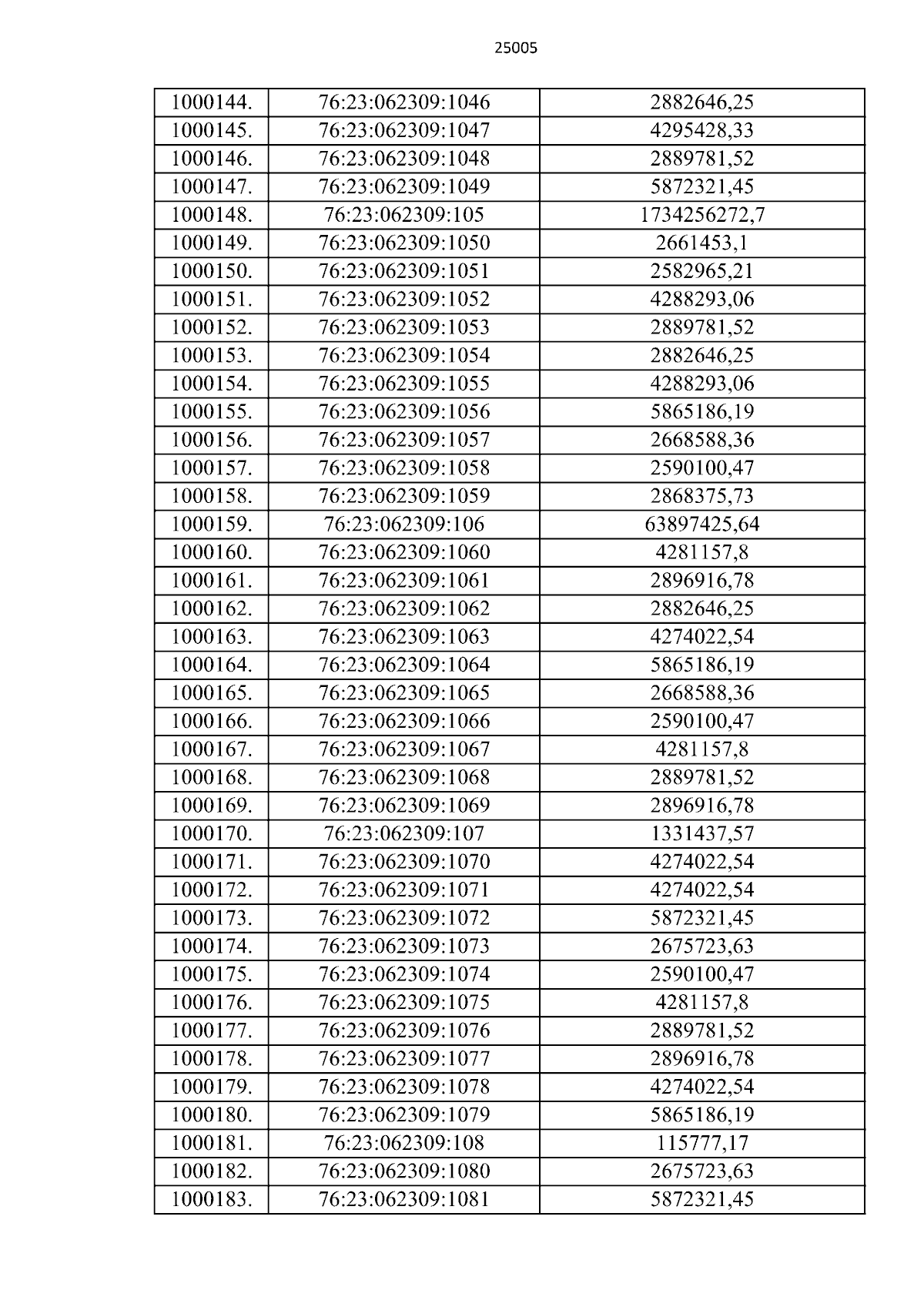 25005

| 1000144. | 76:23:062309:1046 | 2882646,25 |
|---|---|---|
| 1000145. | 76:23:062309:1047 | 4295428,33 |
| 1000146. | 76:23:062309:1048 | 2889781,52 |
| 1000147. | 76:23:062309:1049 | 5872321,45 |
| 1000148. | 76:23:062309:105 | 1734256272,7 |
| 1000149. | 76:23:062309:1050 | 2661453,1 |
| 1000150. | 76:23:062309:1051 | 2582965,21 |
| 1000151. | 76:23:062309:1052 | 4288293,06 |
| 1000152. | 76:23:062309:1053 | 2889781,52 |
| 1000153. | 76:23:062309:1054 | 2882646,25 |
| 1000154. | 76:23:062309:1055 | 4288293,06 |
| 1000155. | 76:23:062309:1056 | 5865186,19 |
| 1000156. | 76:23:062309:1057 | 2668588,36 |
| 1000157. | 76:23:062309:1058 | 2590100,47 |
| 1000158. | 76:23:062309:1059 | 2868375,73 |
| 1000159. | 76:23:062309:106 | 63897425,64 |
| 1000160. | 76:23:062309:1060 | 4281157,8 |
| 1000161. | 76:23:062309:1061 | 2896916,78 |
| 1000162. | 76:23:062309:1062 | 2882646,25 |
| 1000163. | 76:23:062309:1063 | 4274022,54 |
| 1000164. | 76:23:062309:1064 | 5865186,19 |
| 1000165. | 76:23:062309:1065 | 2668588,36 |
| 1000166. | 76:23:062309:1066 | 2590100,47 |
| 1000167. | 76:23:062309:1067 | 4281157,8 |
| 1000168. | 76:23:062309:1068 | 2889781,52 |
| 1000169. | 76:23:062309:1069 | 2896916,78 |
| 1000170. | 76:23:062309:107 | 1331437,57 |
| 1000171. | 76:23:062309:1070 | 4274022,54 |
| 1000172. | 76:23:062309:1071 | 4274022,54 |
| 1000173. | 76:23:062309:1072 | 5872321,45 |
| 1000174. | 76:23:062309:1073 | 2675723,63 |
| 1000175. | 76:23:062309:1074 | 2590100,47 |
| 1000176. | 76:23:062309:1075 | 4281157,8 |
| 1000177. | 76:23:062309:1076 | 2889781,52 |
| 1000178. | 76:23:062309:1077 | 2896916,78 |
| 1000179. | 76:23:062309:1078 | 4274022,54 |
| 1000180. | 76:23:062309:1079 | 5865186,19 |
| 1000181. | 76:23:062309:108 | 115777,17 |
| 1000182. | 76:23:062309:1080 | 2675723,63 |
| 1000183. | 76:23:062309:1081 | 5872321,45 |